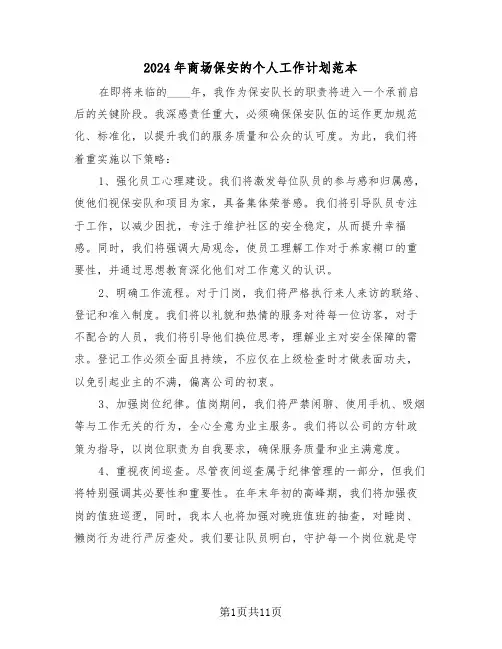 2024年商场保安的个人工作计划范本

在即将来临的____年，我作为保安队长的职责将进入一个承前启后的关键阶段。我深感责任重大，必须确保保安队伍的运作更加规范化、标准化，以提升我们的服务质量和公众的认可度。为此，我们将着重实施以下策略：

1、强化员工心理建设。我们将激发每位队员的参与感和归属感，使他们视保安队和项目为家，具备集体荣誉感。我们将引导队员专注于工作，以减少困扰，专注于维护社区的安全稳定，从而提升幸福感。同时，我们将强调大局观念，使员工理解工作对于养家糊口的重要性，并通过思想教育深化他们对工作意义的认识。

2、明确工作流程。对于门岗，我们将严格执行来人来访的联络、登记和准入制度。我们将以礼貌和热情的服务对待每一位访客，对于不配合的人员，我们将引导他们换位思考，理解业主对安全保障的需求。登记工作必须全面且持续，不应仅在上级检查时才做表面功夫，以免引起业主的不满，偏离公司的初衷。

3、加强岗位纪律。值岗期间，我们将严禁闲聊、使用手机、吸烟等与工作无关的行为，全心全意为业主服务。我们将以公司的方针政策为指导，以岗位职责为自我要求，确保服务质量和业主满意度。

4、重视夜间巡查。尽管夜间巡查属于纪律管理的一部分，但我们将特别强调其必要性和重要性。在年末年初的高峰期，我们将加强夜岗的值班巡逻，同时，我本人也将加强对晚班值班的抽查，对睡岗、懒岗行为进行严厉查处。我们要让队员明白，守护每一个岗位就是守

第1页共11页